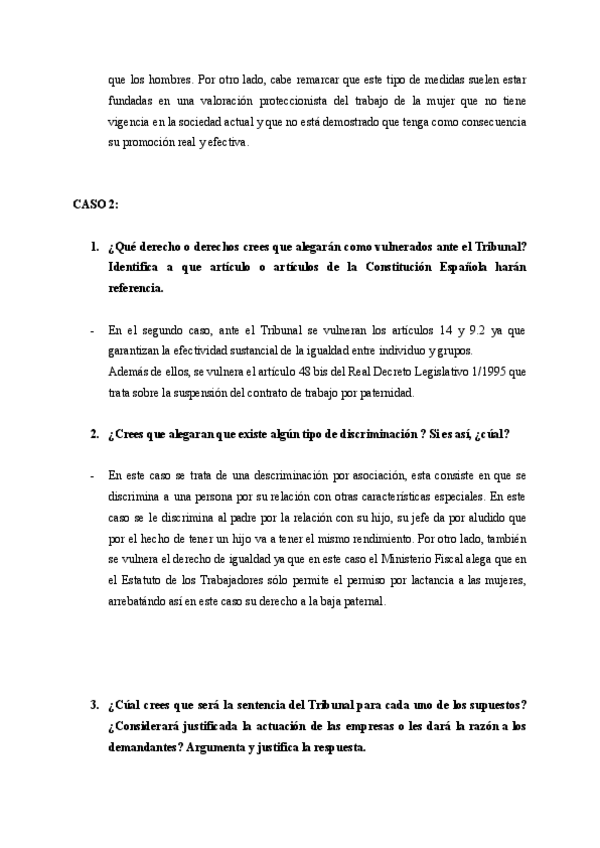 que los hombres. Por otro lado, cabe remarcar que este tipo de medidas suelen estar fundadas en una valoración proteccionista del trabajo de la mujer que no tiene vigencia en la sociedad actual y que no está demostrado que tenga como consecuencia su promoción real y efectiva.

CASO 2:

1. ¿Qué derecho o derechos crees que alegarán como vulnerados ante el Tribunal? Identifica a que artículo o artículos de la Constitución Española harán referencia.

- En el segundo caso, ante el Tribunal se vulneran los artículos 14 y 9.2 ya que garantizan la efectividad sustancial de la igualdad entre individuo y grupos.
Además de ellos, se vulnera el artículo 48 bis del Real Decreto Legislativo 1/1995 que trata sobre la suspensión del contrato de trabajo por paternidad.

2. ¿Crees que alegaran que existe algún tipo de discriminación ? Si es así, ¿cúal?

- En este caso se trata de una descriminación por asociación, esta consiste en que se discrimina a una persona por su relación con otras características especiales. En este caso se le discrimina al padre por la relación con su hijo, su jefe da por aludido que por el hecho de tener un hijo va a tener el mismo rendimiento. Por otro lado, también se vulnera el derecho de igualdad ya que en este caso el Ministerio Fiscal alega que en el Estatuto de los Trabajadores sólo permite el permiso por lactancia a las mujeres, arrebatándo así en este caso su derecho a la baja paternal.

3. ¿Cúal crees que será la sentencia del Tribunal para cada uno de los supuestos? ¿Considerará justificada la actuación de las empresas o les dará la razón a los demandantes? Argumenta y justifica la respuesta.